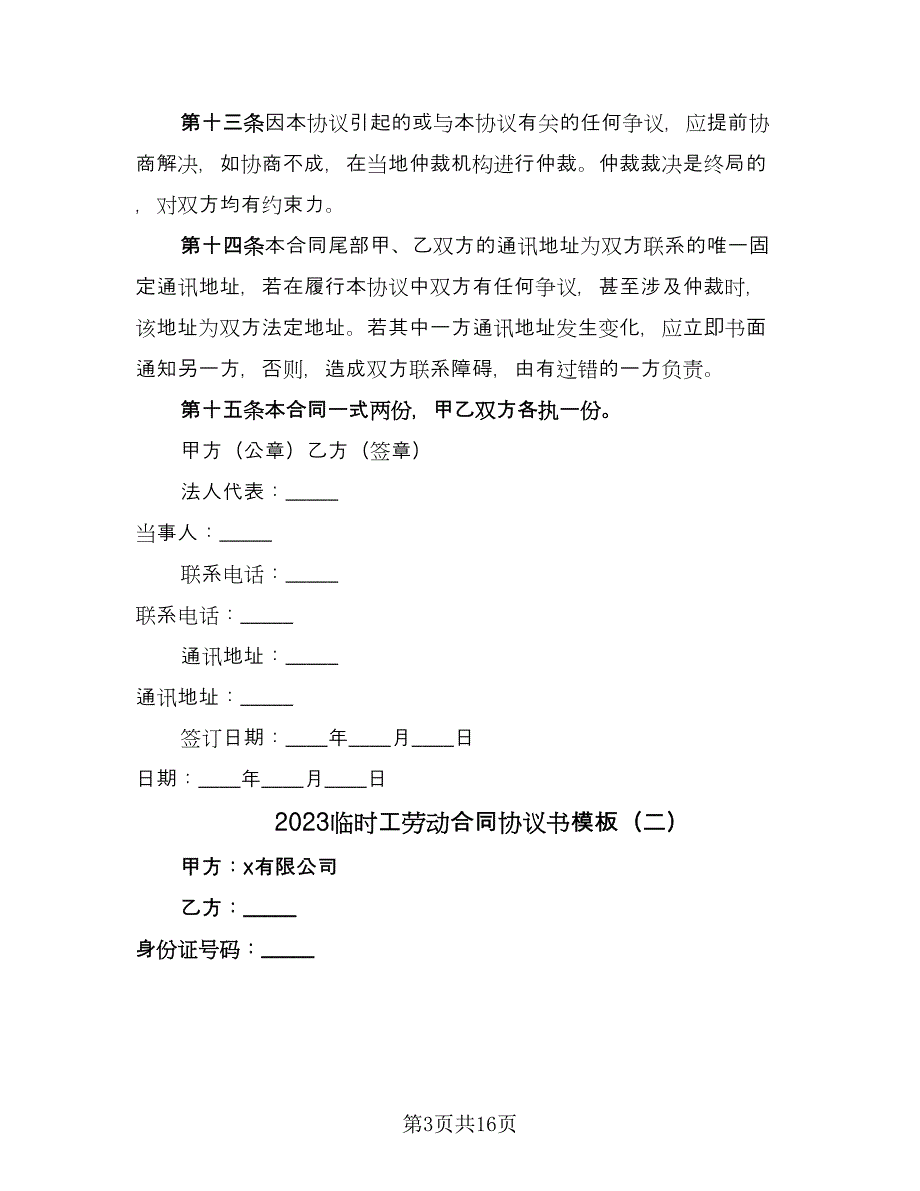 第十三条因本协议引起的或与本协议有关的任何争议，应提前协商解决，如协商不成，在当地仲裁机构进行仲裁。仲裁裁决是终局的，对双方均有约束力。

第十四条本合同尾部甲、乙双方的通讯地址为双方联系的唯一固定通讯地址，若在履行本协议中双方有任何争议，甚至涉及仲裁时，该地址为双方法定地址。若其中一方通讯地址发生变化，应立即书面通知另一方，否则，造成双方联系障碍，由有过错的一方负责。

第十五条本合同一式两份，甲乙双方各执一份。

甲方（公章）乙方（签章）

法人代表：_____

当事人：_____

联系电话：_____

联系电话：_____

通讯地址：_____

通讯地址：_____

签订日期：____年____月____日

日期：____年____月____日

2023临时工劳动合同协议书模板（二）

甲方：x有限公司

乙方：_____

身份证号码：_____

第3页共16页